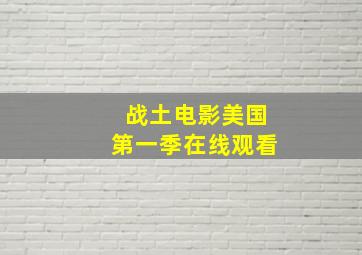 战士电影美国
第一季在线观看